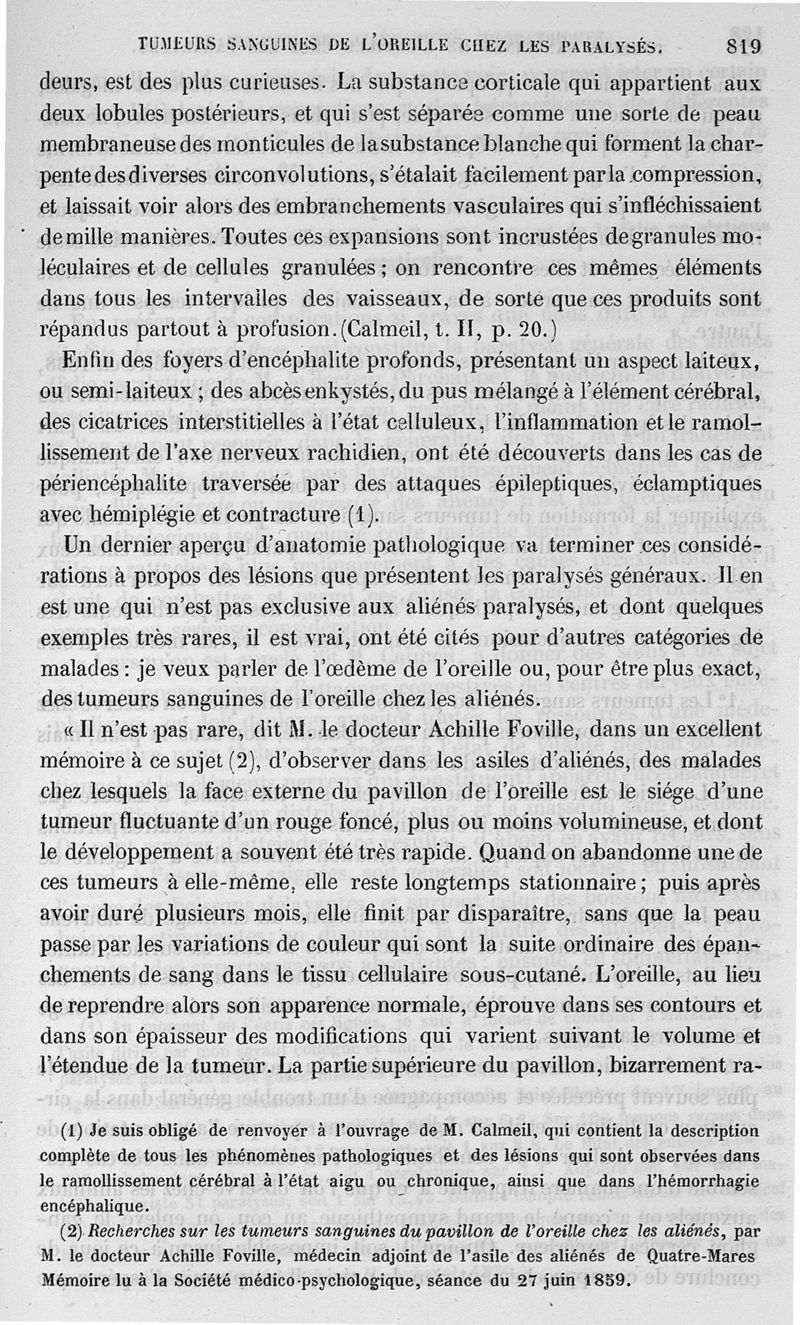 TUMEURS SANGUINES DE L'OREILLE CHEZ LES PARALYSÉS. 819

deurs, est des plus curieuses. La substance corticale qui appartient aux deux lobules postérieurs, et qui s'est séparée comme une sorte de peau membraneuse des monticules de la substance blanche qui forment la charpente des diverses circonvolutions, s'étalait facilement par la compression, et laissait voir alors des embranchements vasculaires qui s'infléchissaient de mille manières. Toutes ces expansions sont incrustées de granules moléculaires et de cellules granulées ; on rencontre ces mêmes éléments dans tous les intervalles des vaisseaux, de sorte que ces produits sont répandus partout à profusion. (Calmeil, t. II, p. 20.)

Enfin des foyers d'encéphalite profonds, présentant un aspect laiteux, ou semi-laiteux ; des abcès enkystés, du pus mélangé à l'élément cérébral, des cicatrices interstitielles à l'état celluleux, l'inflammation et le ramollissement de l'axe nerveux rachidien, ont été découverts dans les cas de périencéphalite traversée par des attaques épileptiques, éclamptiques avec hémiplégie et contracture (1).

Un dernier aperçu d'anatomie pathologique va terminer ces considérations à propos des lésions que présentent les paralysés généraux. Il en est une qui n'est pas exclusive aux aliénés paralysés, et dont quelques exemples très rares, il est vrai, ont été cités pour d'autres catégories de malades : je veux parler de l'œdème de l'oreille ou, pour être plus exact, des tumeurs sanguines de l'oreille chez les aliénés.

« Il n'est pas rare, dit M. le docteur Achille Foville, dans un excellent mémoire à ce sujet (2), d'observer dans les asiles d'aliénés, des malades chez lesquels la face externe du pavillon de l'oreille est le siége d'une tumeur fluctuante d'un rouge foncé, plus ou moins volumineuse, et dont le développement a souvent été très rapide. Quand on abandonne une de ces tumeurs à elle-même, elle reste longtemps stationnaire ; puis après avoir duré plusieurs mois, elle finit par disparaître, sans que la peau passe par les variations de couleur qui sont la suite ordinaire des épanchements de sang dans le tissu cellulaire sous-cutané. L'oreille, au lieu de reprendre alors son apparence normale, éprouve dans ses contours et dans son épaisseur des modifications qui varient suivant le volume et l'étendue de la tumeur. La partie supérieure du pavillon, bizarrement ra-

(1) Je suis obligé de renvoyer à l'ouvrage de M. Calmeil, qui contient la description complète de tous les phénomènes pathologiques et des lésions qui sont observées dans le ramollissement cérébral à l'état aigu ou chronique, ainsi que dans l'hémorrhagie encéphalique.

(2) Recherches sur les tumeurs sanguines du pavillon de l'oreille chez les aliénés, par M. le docteur Achille Foville, médecin adjoint de l'asile des aliénés de Quatre-Mares Mémoire lu à la Société médico-psychologique, séance du 27 juin 1859.